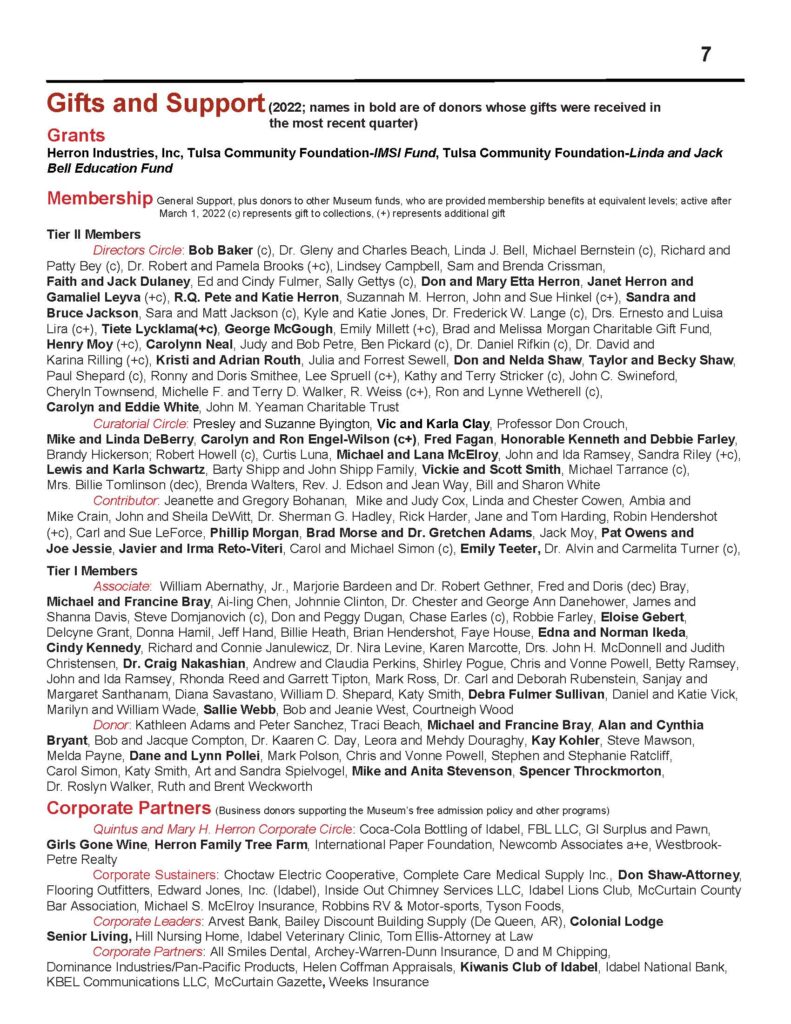 7

Gifts and Support (2022; names in bold are of donors whose gifts were received in the most recent quarter)

Grants
Herron Industries, Inc, Tulsa Community Foundation-IMSI Fund, Tulsa Community Foundation-Linda and Jack Bell Education Fund

Membership General Support, plus donors to other Museum funds, who are provided membership benefits at equivalent levels; active after March 1, 2022 (c) represents gift to collections, (+) represents additional gift

Tier II Members
Directors Circle: Bob Baker (c), Dr. Gleny and Charles Beach, Linda J. Bell, Michael Bernstein (c), Richard and Patty Bey (c), Dr. Robert and Pamela Brooks (+c), Lindsey Campbell, Sam and Brenda Crissman, Faith and Jack Dulaney, Ed and Cindy Fulmer, Sally Gettys (c), Don and Mary Etta Herron, Janet Herron and Gamaliel Leyva (+c), R.Q. Pete and Katie Herron, Suzannah M. Herron, John and Sue Hinkel (c+), Sandra and Bruce Jackson, Sara and Matt Jackson (c), Kyle and Katie Jones, Dr. Frederick W. Lange (c), Drs. Ernesto and Luisa Lira (c+), Tiete Lycklama(+c), George McGough, Emily Millett (+c), Brad and Melissa Morgan Charitable Gift Fund, Henry Moy (+c), Carolynn Neal, Judy and Bob Petre, Ben Pickard (c), Dr. Daniel Rifkin (c), Dr. David and Karina Rilling (+c), Kristi and Adrian Routh, Julia and Forrest Sewell, Don and Nelda Shaw, Taylor and Becky Shaw, Paul Shepard (c), Ronny and Doris Smithee, Lee Spruell (c+), Kathy and Terry Stricker (c), John C. Swineford, Cheryln Townsend, Michelle F. and Terry D. Walker, R. Weiss (c+), Ron and Lynne Wetherell (c), Carolyn and Eddie White, John M. Yeaman Charitable Trust
Curatorial Circle: Presley and Suzanne Byington, Vic and Karla Clay, Professor Don Crouch, Mike and Linda DeBerry, Carolyn and Ron Engel-Wilson (c+), Fred Fagan, Honorable Kenneth and Debbie Farley, Brandy Hickerson; Robert Howell (c), Curtis Luna, Michael and Lana McElroy, John and Ida Ramsey, Sandra Riley (+c), Lewis and Karla Schwartz, Barty Shipp and John Shipp Family, Vickie and Scott Smith, Michael Tarrance (c), Mrs. Billie Tomlinson (dec), Brenda Walters, Rev. J. Edson and Jean Way, Bill and Sharon White
Contributor: Jeanette and Gregory Bohanan, Mike and Judy Cox, Linda and Chester Cowen, Ambia and Mike Crain, John and Sheila DeWitt, Dr. Sherman G. Hadley, Rick Harder, Jane and Tom Harding, Robin Hendershot (+c), Carl and Sue LeForce, Phillip Morgan, Brad Morse and Dr. Gretchen Adams, Jack Moy, Pat Owens and Joe Jessie, Javier and Irma Reto-Viteri, Carol and Michael Simon (c), Emily Teeter, Dr. Alvin and Carmelita Turner (c),

Tier I Members
Associate: William Abernathy, Jr., Marjorie Bardeen and Dr. Robert Gethner, Fred and Doris (dec) Bray, Michael and Francine Bray, Ai-ling Chen, Johnnie Clinton, Dr. Chester and George Ann Danehower, James and Shanna Davis, Steve Domjanovich (c), Don and Peggy Dugan, Chase Earles (c), Robbie Farley, Eloise Gebert, Delcyne Grant, Donna Hamil, Jeff Hand, Billie Heath, Brian Hendershot, Faye House, Edna and Norman Ikeda, Cindy Kennedy, Richard and Connie Janulewicz, Dr. Nira Levine, Karen Marcotte, Drs. John H. McDonnell and Judith Christensen, Dr. Craig Nakashian, Andrew and Claudia Perkins, Shirley Pogue, Chris and Vonne Powell, Betty Ramsey, John and Ida Ramsey, Rhonda Reed and Garrett Tipton, Mark Ross, Dr. Carl and Deborah Rubenstein, Sanjay and Margaret Santhanam, Diana Savastano, William D. Shepard, Katy Smith, Debra Fulmer Sullivan, Daniel and Katie Vick, Marilyn and William Wade, Sallie Webb, Bob and Jeanie West, Courtneigh Wood
Donor: Kathleen Adams and Peter Sanchez, Traci Beach, Michael and Francine Bray, Alan and Cynthia Bryant, Bob and Jacque Compton, Dr. Kaaren C. Day, Leora and Mehdy Douraghy, Kay Kohler, Steve Mawson, Melda Payne, Dane and Lynn Pollei, Mark Polson, Chris and Vonne Powell, Stephen and Stephanie Ratcliff, Carol Simon, Katy Smith, Art and Sandra Spielvogel, Mike and Anita Stevenson, Spencer Throckmorton, Dr. Roslyn Walker, Ruth and Brent Weckworth

Corporate Partners (Business donors supporting the Museum's free admission policy and other programs)
Quintus and Mary H. Herron Corporate Circle: Coca-Cola Bottling of Idabel, FBL LLC, GI Surplus and Pawn, Girls Gone Wine, Herron Family Tree Farm, International Paper Foundation, Newcomb Associates a+e, Westbrook-Petre Realty
Corporate Sustainers: Choctaw Electric Cooperative, Complete Care Medical Supply Inc., Don Shaw-Attorney, Flooring Outfitters, Edward Jones, Inc. (Idabel), Inside Out Chimney Services LLC, Idabel Lions Club, McCurtain County Bar Association, Michael S. McElroy Insurance, Robbins RV & Motor-sports, Tyson Foods,
Corporate Leaders: Arvest Bank, Bailey Discount Building Supply (De Queen, AR), Colonial Lodge Senior Living, Hill Nursing Home, Idabel Veterinary Clinic, Tom Ellis-Attorney at Law
Corporate Partners: All Smiles Dental, Archey-Warren-Dunn Insurance, D and M Chipping, Dominance Industries/Pan-Pacific Products, Helen Coffman Appraisals, Kiwanis Club of Idabel, Idabel National Bank, KBEL Communications LLC, McCurtain Gazette, Weeks Insurance